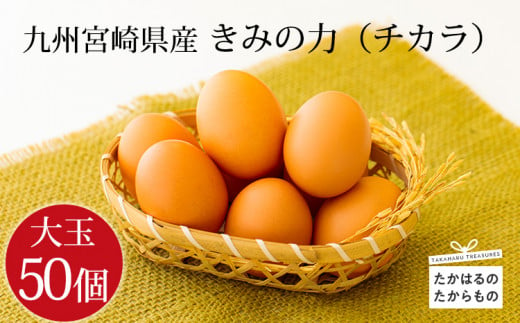 九州宮崎県産 きみの力（チカラ）

大玉
50個

TAKAHARU TREASURES
たかはるの
たからもの